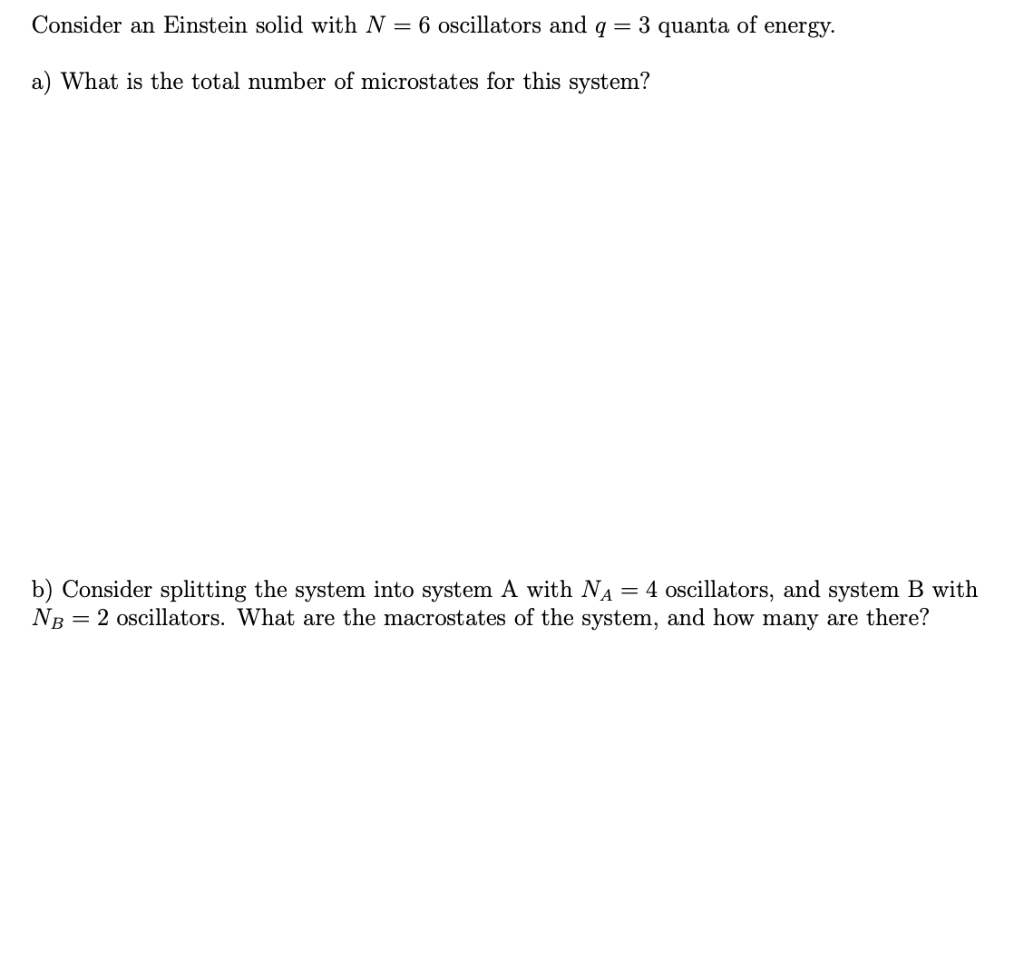 Consider an Einstein solid with $N = 6$ oscillators and $q = 3$ quanta of energy.

a) What is the total number of microstates for this system?

b) Consider splitting the system into system A with $N_A = 4$ oscillators, and system B with $N_B = 2$ oscillators. What are the macrostates of the system, and how many are there?